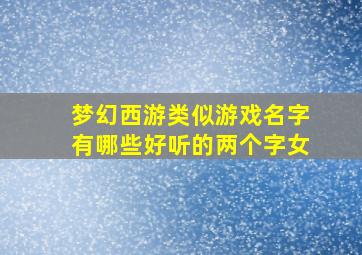 梦幻西游类似游戏名字有哪些好听的两个字女